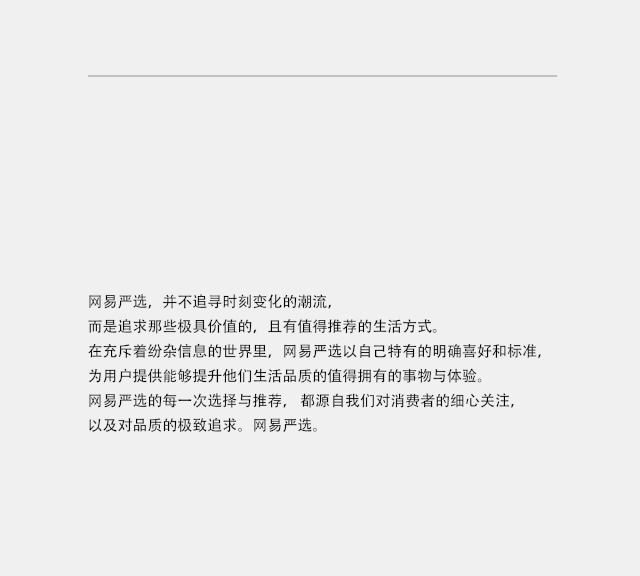 网易严选，并不追寻时刻变化的潮流，
而是追求那些极具价值的，且有值得推荐的生活方式。
在充斥着纷杂信息的世界里，网易严选以自己特有的明确喜好和标准，
为用户提供能够提升他们生活品质的值得拥有的事物与体验。
网易严选的每一次选择与推荐，都源自我们对消费者的细心关注，
以及对品质的极致追求。网易严选。